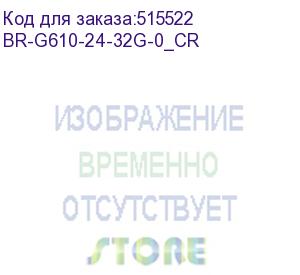 Код для заказа:515522
BR-G610-24-32G-0_CR

ИЗОБРАЖЕНИЕ
ВРЕМЕННО
ОТСУТСТВУЕТ
STORE